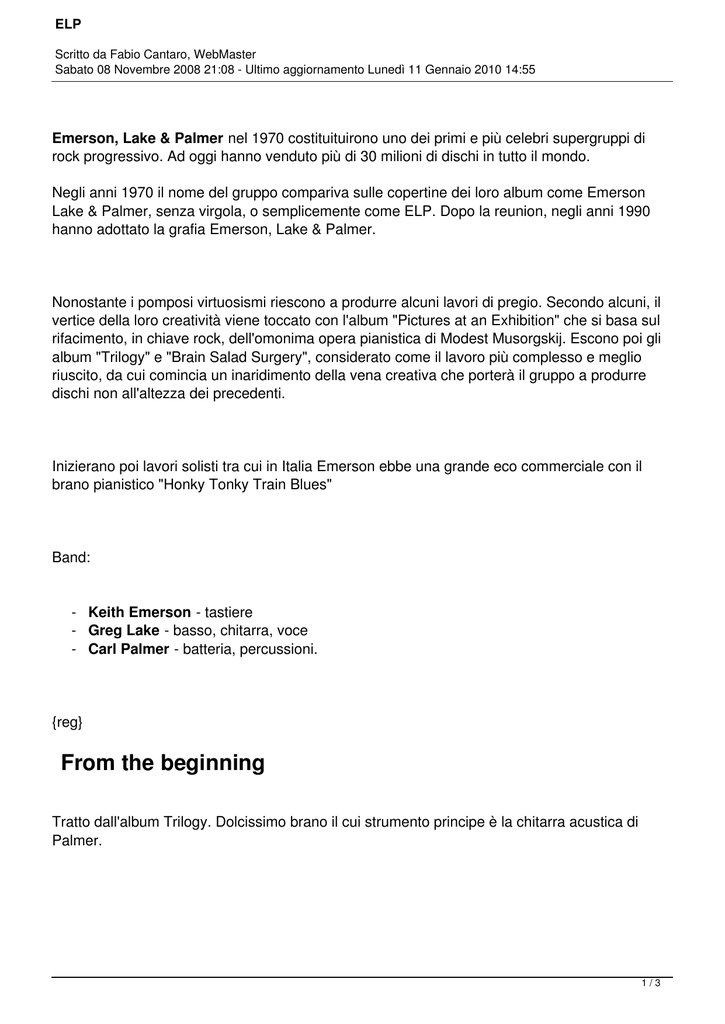 ELP

Scritto da Fabio Cantaro, WebMaster
Sabato 08 Novembre 2008 21:08 - Ultimo aggiornamento Lunedì 11 Gennaio 2010 14:55

Emerson, Lake & Palmer nel 1970 costituituirono uno dei primi e più celebri supergruppi di rock progressivo. Ad oggi hanno venduto più di 30 milioni di dischi in tutto il mondo.

Negli anni 1970 il nome del gruppo compariva sulle copertine dei loro album come Emerson Lake & Palmer, senza virgola, o semplicemente come ELP. Dopo la reunion, negli anni 1990 hanno adottato la grafia Emerson, Lake & Palmer.

Nonostante i pomposi virtuosismi riescono a produrre alcuni lavori di pregio. Secondo alcuni, il vertice della loro creatività viene toccato con l'album "Pictures at an Exhibition" che si basa sul rifacimento, in chiave rock, dell'omonima opera pianistica di Modest Musorgskij. Escono poi gli album "Trilogy" e "Brain Salad Surgery", considerato come il lavoro più complesso e meglio riuscito, da cui comincia un inaridimento della vena creativa che porterà il gruppo a produrre dischi non all'altezza dei precedenti.

Inizierano poi lavori solisti tra cui in Italia Emerson ebbe una grande eco commerciale con il brano pianistico "Honky Tonky Train Blues"

Band:

- Keith Emerson - tastiere
- Greg Lake - basso, chitarra, voce
- Carl Palmer - batteria, percussioni.

{reg}

From the beginning

Tratto dall'album Trilogy. Dolcissimo brano il cui strumento principe è la chitarra acustica di Palmer.

1 / 3